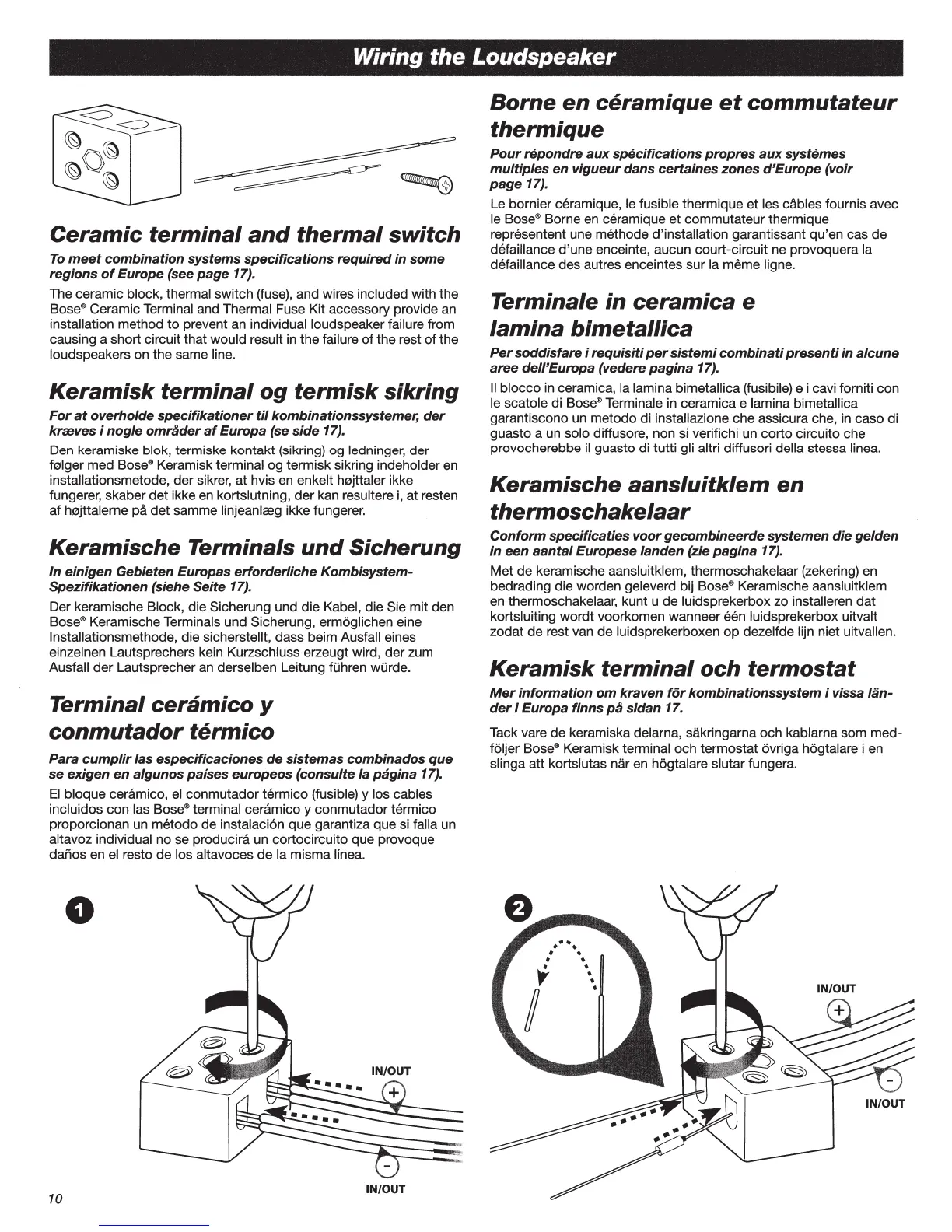 Wiring the Loudspeaker

Ceramic terminal and thermal switch

To meet combination systems specifications required in some regions of Europe (see page 17).

The ceramic block, thermal switch (fuse), and wires included with the Bose® Ceramic Terminal and Thermal Fuse Kit accessory provide an installation method to prevent an individual loudspeaker failure from causing a short circuit that would result in the failure of the rest of the loudspeakers on the same line.

Keramisk terminal og termisk sikring

For at overholde specifikationer til kombinationssystemer, der kræves i nogle områder af Europa (se side 17).

Den keramiske blok, termiske kontakt (sikring) og ledninger, der følger med Bose® Keramisk terminal og termisk sikring indeholder en installationsmetode, der sikrer, at hvis en enkelt højttaler ikke fungerer, skaber det ikke en kortslutning, der kan resultere i, at resten af højttalerne på det samme linjeanlæg ikke fungerer.

Keramische Terminals und Sicherung

In einigen Gebieten Europas erforderliche Kombisystem-Spezifikationen (siehe Seite 17).

Der keramische Block, die Sicherung und die Kabel, die Sie mit den Bose® Keramische Terminals und Sicherung, ermöglichen eine Installationsmethode, die sicherstellt, dass beim Ausfall eines einzelnen Lautsprechers kein Kurzschluss erzeugt wird, der zum Ausfall der Lautsprecher an derselben Leitung führen würde.

Terminal cerámico y conmutador térmico

Para cumplir las especificaciones de sistemas combinados que se exigen en algunos países europeos (consulte la página 17).

El bloque cerámico, el conmutador térmico (fusible) y los cables incluidos con las Bose® terminal cerámico y conmutador térmico proporcionan un método de instalación que garantiza que si falla un altavoz individual no se producirá un cortocircuito que provoque daños en el resto de los altavoces de la misma línea.

Borne en céramique et commutateur thermique

Pour répondre aux spécifications propres aux systèmes multiples en vigueur dans certaines zones d'Europe (voir page 17).

Le bornier céramique, le fusible thermique et les câbles fournis avec le Bose® Borne en céramique et commutateur thermique représentent une méthode d'installation garantissant qu'en cas de défaillance d'une enceinte, aucun court-circuit ne provoquera la défaillance des autres enceintes sur la même ligne.

Terminale in ceramica e lamina bimetallica

Per soddisfare i requisiti per sistemi combinati presenti in alcune aree dell'Europa (vedere pagina 17).

Il blocco in ceramica, la lamina bimetallica (fusibile) e i cavi forniti con le scatole di Bose® Terminale in ceramica e lamina bimetallica garantiscono un metodo di installazione che assicura che, in caso di guasto a un solo diffusore, non si verifichi un corto circuito che provocherebbe il guasto di tutti gli altri diffusori della stessa linea.

Keramische aansluitklem en thermoschakelaar

Conform specificaties voor gecombineerde systemen die gelden in een aantal Europese landen (zie pagina 17).

Met de keramische aansluitklem, thermoschakelaar (zekering) en bedrading die worden geleverd bij Bose® Keramische aansluitklem en thermoschakelaar, kunt u de luidsprekerbox zo installeren dat kortsluiting wordt voorkomen wanneer één luidsprekerbox uitvalt zodat de rest van de luidsprekerboxen op dezelfde lijn niet uitvallen.

Keramisk terminal och termostat

Mer information om kraven för kombinationssystem i vissa länder i Europa finns på sidan 17.

Tack vare de keramiska delarna, säkringarna och kablarna som medföljer Bose® Keramisk terminal och termostat övriga högtalare i en slinga att kortslutas när en högtalare slutar fungera.

1

IN/OUT
+
-
IN/OUT

2

IN/OUT
+
-
IN/OUT

10